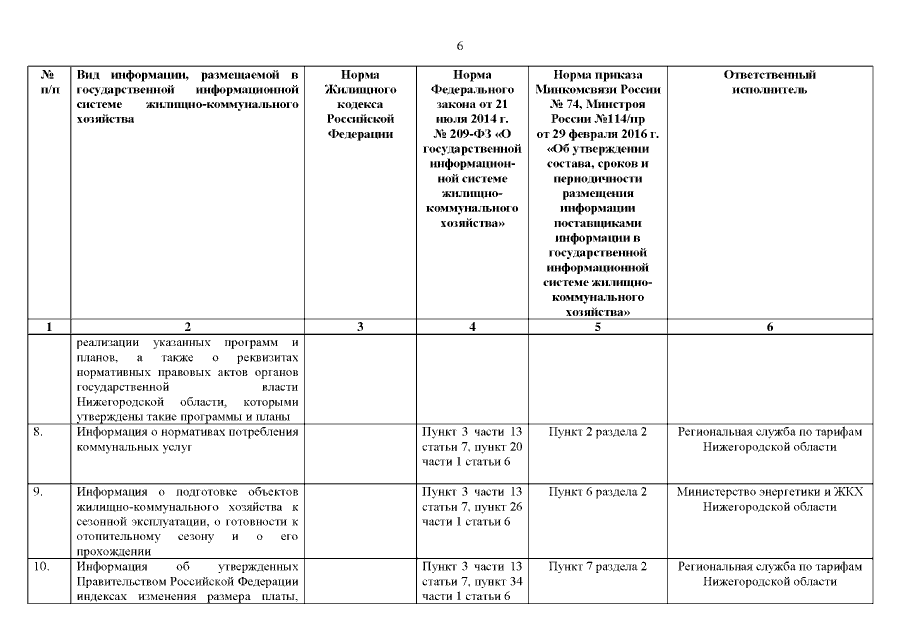 6

| № п/п | Вид информации, размещаемой в государственной информационной системе жилищно-коммунального хозяйства | Норма Жилищного кодекса Российской Федерации | Норма Федерального закона от 21 июля 2014 г. № 209-ФЗ «О государственной информационной системе жилищно-коммунального хозяйства» | Норма приказа Минкомсвязи России № 74, Минстроя России №114/пр от 29 февраля 2016 г. «Об утверждении состава, сроков и периодичности размещения информации поставщиками информации в государственной информационной системе жилищно-коммунального хозяйства» | Ответственный исполнитель |
|---|---|---|---|---|---|
| 1 | 2 | 3 | 4 | 5 | 6 |
| | реализации указанных программ и планов, а также о реквизитах нормативных правовых актов органов государственной власти Нижегородской области, которыми утверждены такие программы и планы | | | | |
| 8. | Информация о нормативах потребления коммунальных услуг | | Пункт 3 части 13 статьи 7, пункт 20 части 1 статьи 6 | Пункт 2 раздела 2 | Региональная служба по тарифам Нижегородской области |
| 9. | Информация о подготовке объектов жилищно-коммунального хозяйства к сезонной эксплуатации, о готовности к отопительному сезону и о его прохождении | | Пункт 3 части 13 статьи 7, пункт 26 части 1 статьи 6 | Пункт 6 раздела 2 | Министерство энергетики и ЖКХ Нижегородской области |
| 10. | Информация об утвержденных Правительством Российской Федерации индексах изменения размера платы, | | Пункт 3 части 13 статьи 7, пункт 34 части 1 статьи 6 | Пункт 7 раздела 2 | Региональная служба по тарифам Нижегородской области |